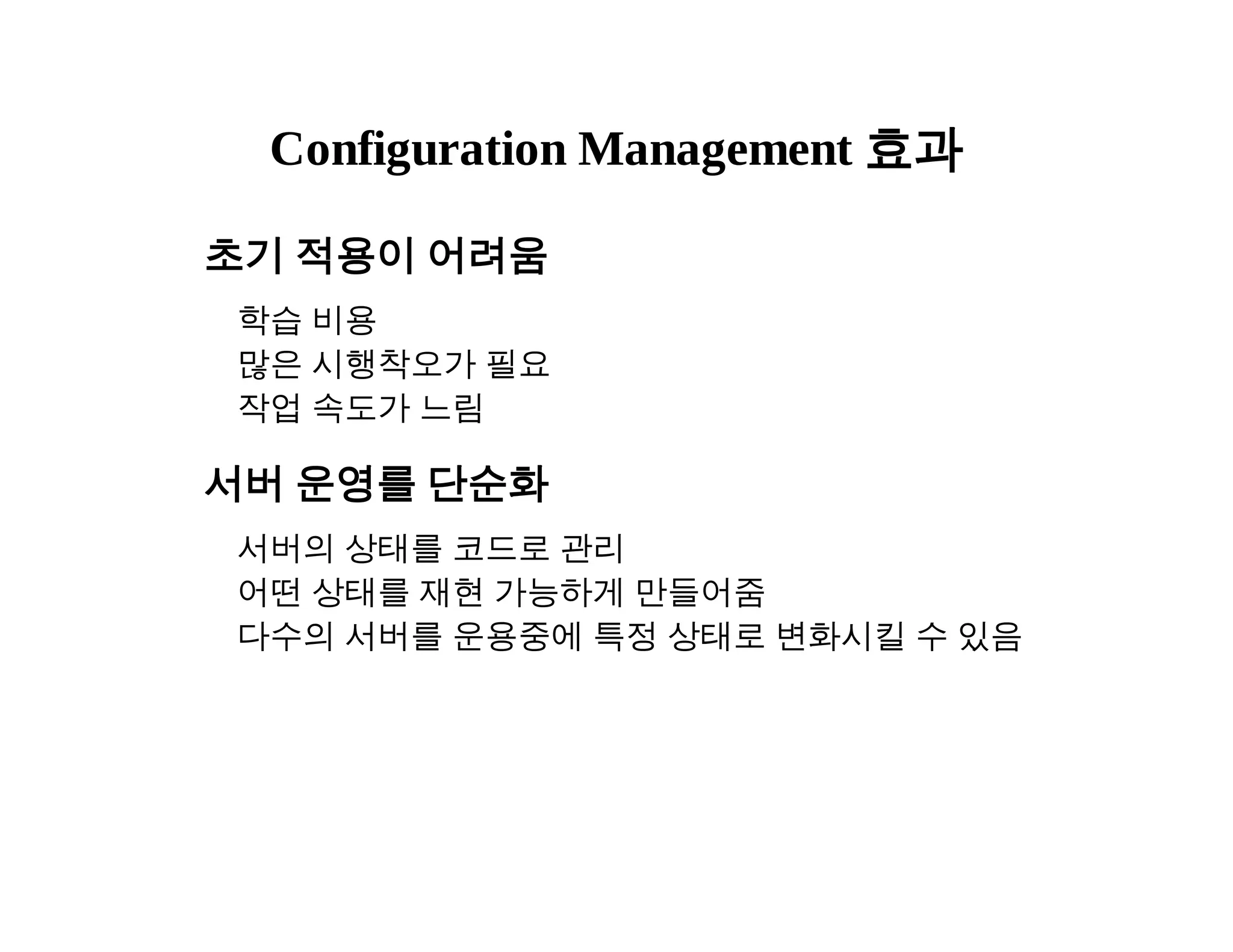 Configuration Management 효과

초기 적용이 어려움

학습 비용
많은 시행착오가 필요
작업 속도가 느림

서버 운영를 단순화

서버의 상태를 코드로 관리
어떤 상태를 재현 가능하게 만들어줌
다수의 서버를 운용중에 특정 상태로 변화시킬 수 있음